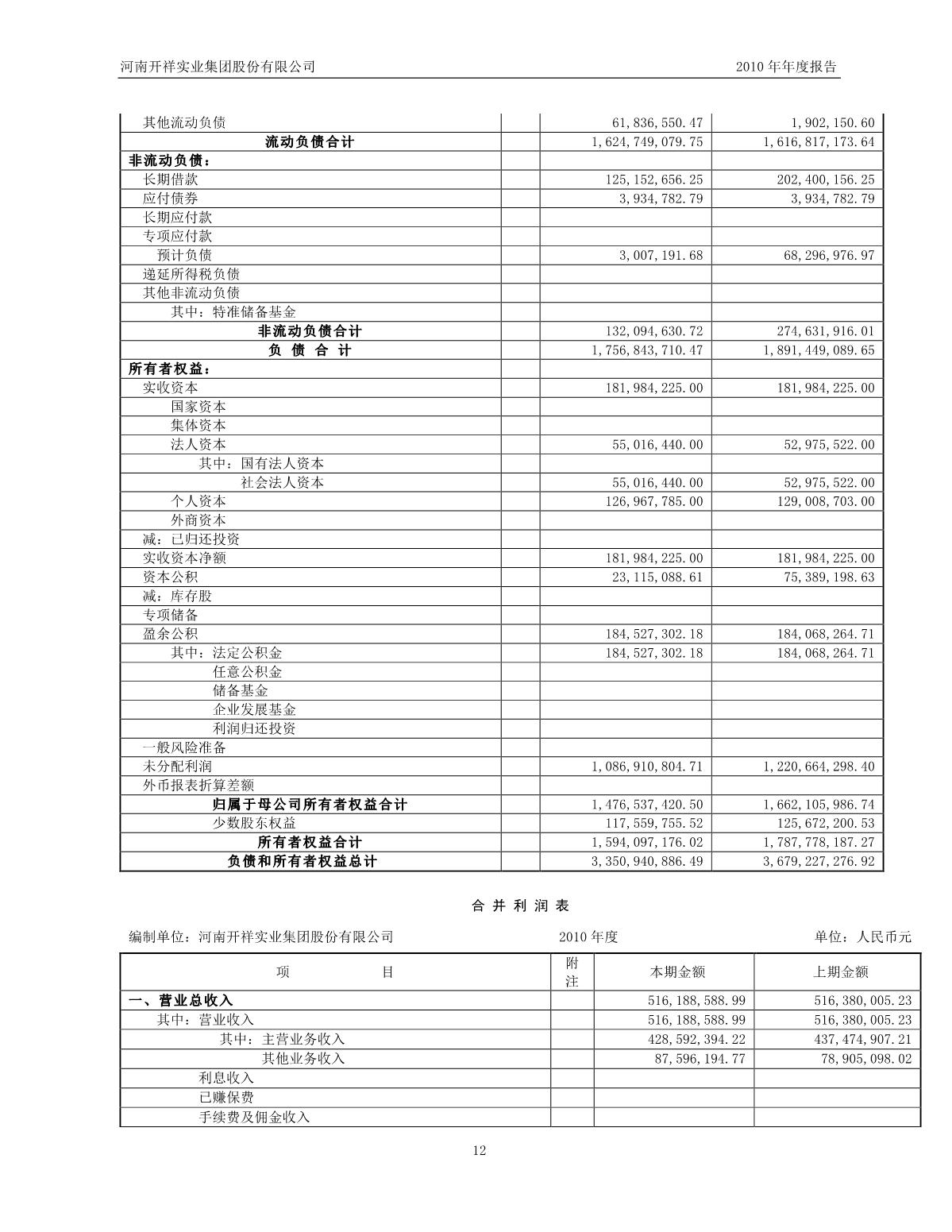 河南开祥实业集团股份有限公司

2010 年年度报告

| | | | |
|---|---|---|---|
| 其他流动负债 | | 61,836,550.47 | 1,902,150.60 |
| 流动负债合计 | | 1,624,749,079.75 | 1,616,817,173.64 |
| 非流动负债： | | | |
| 长期借款 | | 125,152,656.25 | 202,400,156.25 |
| 应付债券 | | 3,934,782.79 | 3,934,782.79 |
| 长期应付款 | | | |
| 专项应付款 | | | |
| 预计负债 | | 3,007,191.68 | 68,296,976.97 |
| 递延所得税负债 | | | |
| 其他非流动负债 | | | |
| 其中：特准储备基金 | | | |
| 非流动负债合计 | | 132,094,630.72 | 274,631,916.01 |
| 负 债 合 计 | | 1,756,843,710.47 | 1,891,449,089.65 |
| 所有者权益： | | | |
| 实收资本 | | 181,984,225.00 | 181,984,225.00 |
| 国家资本 | | | |
| 集体资本 | | | |
| 法人资本 | | 55,016,440.00 | 52,975,522.00 |
| 其中：国有法人资本 | | | |
| 社会法人资本 | | 55,016,440.00 | 52,975,522.00 |
| 个人资本 | | 126,967,785.00 | 129,008,703.00 |
| 外商资本 | | | |
| 减：已归还投资 | | | |
| 实收资本净额 | | 181,984,225.00 | 181,984,225.00 |
| 资本公积 | | 23,115,088.61 | 75,389,198.63 |
| 减：库存股 | | | |
| 专项储备 | | | |
| 盈余公积 | | 184,527,302.18 | 184,068,264.71 |
| 其中：法定公积金 | | 184,527,302.18 | 184,068,264.71 |
| 任意公积金 | | | |
| 储备基金 | | | |
| 企业发展基金 | | | |
| 利润归还投资 | | | |
| 一般风险准备 | | | |
| 未分配利润 | | 1,086,910,804.71 | 1,220,664,298.40 |
| 外币报表折算差额 | | | |
| 归属于母公司所有者权益合计 | | 1,476,537,420.50 | 1,662,105,986.74 |
| 少数股东权益 | | 117,559,755.52 | 125,672,200.53 |
| 所有者权益合计 | | 1,594,097,176.02 | 1,787,778,187.27 |
| 负债和所有者权益总计 | | 3,350,940,886.49 | 3,679,227,276.92 |

合 并 利 润 表

编制单位：河南开祥实业集团股份有限公司 2010 年度 单位：人民币元

| 项 目 | 附注 | 本期金额 | 上期金额 |
|---|---|---|---|
| 一、营业总收入 | | 516,188,588.99 | 516,380,005.23 |
| 其中：营业收入 | | 516,188,588.99 | 516,380,005.23 |
| 其中：主营业务收入 | | 428,592,394.22 | 437,474,907.21 |
| 其他业务收入 | | 87,596,194.77 | 78,905,098.02 |
| 利息收入 | | | |
| 已赚保费 | | | |
| 手续费及佣金收入 | | | |

12